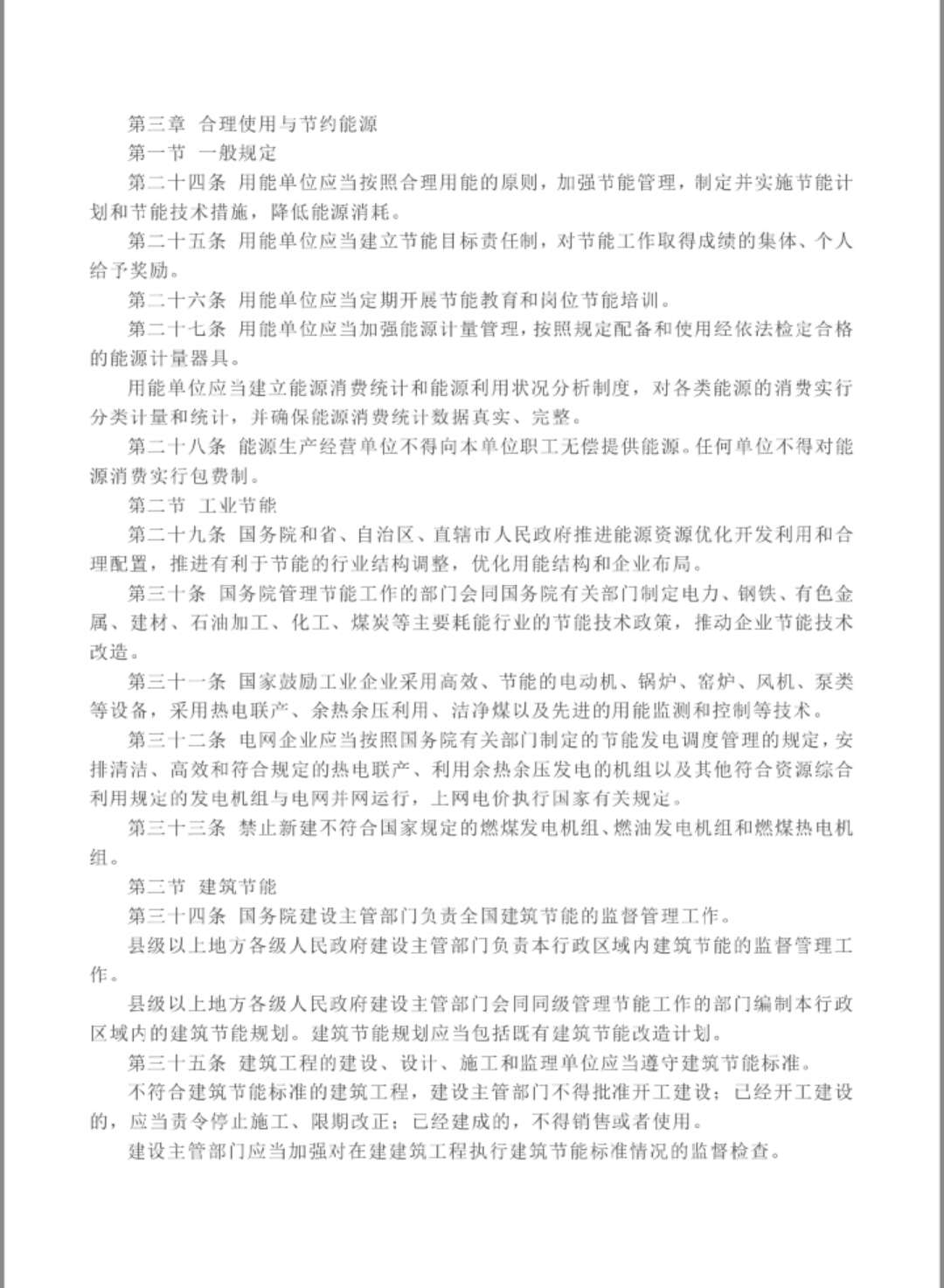 第三章 合理使用与节约能源

第一节 一般规定

第二十四条 用能单位应当按照合理用能的原则，加强节能管理，制定并实施节能计划和节能技术措施，降低能源消耗。

第二十五条 用能单位应当建立节能目标责任制，对节能工作取得成绩的集体、个人给予奖励。

第二十六条 用能单位应当定期开展节能教育和岗位节能培训。

第二十七条 用能单位应当加强能源计量管理，按照规定配备和使用经依法检定合格的能源计量器具。

用能单位应当建立能源消费统计和能源利用状况分析制度，对各类能源的消费实行分类计量和统计，并确保能源消费统计数据真实、完整。

第二十八条 能源生产经营单位不得向本单位职工无偿提供能源。任何单位不得对能源消费实行包费制。

第二节 工业节能

第二十九条 国务院和省、自治区、直辖市人民政府推进能源资源优化开发利用和合理配置，推进有利于节能的行业结构调整，优化用能结构和企业布局。

第三十条 国务院管理节能工作的部门会同国务院有关部门制定电力、钢铁、有色金属、建材、石油加工、化工、煤炭等主要耗能行业的节能技术政策，推动企业节能技术改造。

第三十一条 国家鼓励工业企业采用高效、节能的电动机、锅炉、窑炉、风机、泵类等设备，采用热电联产、余热余压利用、洁净煤以及先进的用能监测和控制等技术。

第三十二条 电网企业应当按照国务院有关部门制定的节能发电调度管理的规定，安排清洁、高效和符合规定的热电联产、利用余热余压发电的机组以及其他符合资源综合利用规定的发电机组与电网并网运行，上网电价执行国家有关规定。

第三十三条 禁止新建不符合国家规定的燃煤发电机组、燃油发电机组和燃煤热电机组。

第二节 建筑节能

第三十四条 国务院建设主管部门负责全国建筑节能的监督管理工作。

县级以上地方各级人民政府建设主管部门负责本行政区域内建筑节能的监督管理工作。

县级以上地方各级人民政府建设主管部门会同同级管理节能工作的部门编制本行政区域内的建筑节能规划。建筑节能规划应当包括既有建筑节能改造计划。

第三十五条 建筑工程的建设、设计、施工和监理单位应当遵守建筑节能标准。

不符合建筑节能标准的建筑工程，建设主管部门不得批准开工建设；已经开工建设的，应当责令停止施工、限期改正；已经建成的，不得销售或者使用。

建设主管部门应当加强对在建建筑工程执行建筑节能标准情况的监督检查。